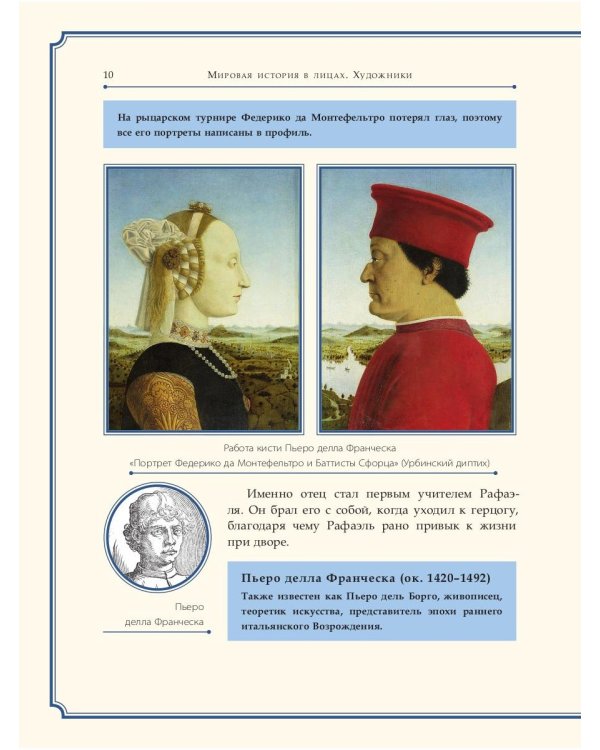 10 Мировая история в лицах. Художники

На рыцарском турнире Федерико да Монтефельтро потерял глаз, поэтому все его портреты написаны в профиль.

Работа кисти Пьеро делла Франческа
«Портрет Федерико да Монтефельтро и Баттисты Сфорца» (Урбинский диптих)

Именно отец стал первым учителем Рафаэля. Он брал его с собой, когда уходил к герцогу, благодаря чему Рафаэль рано привык к жизни при дворе.

Пьеро делла Франческа

Пьеро делла Франческа (ок. 1420–1492)
Также известен как Пьеро дель Борго, живописец, теоретик искусства, представитель эпохи раннего итальянского Возрождения.